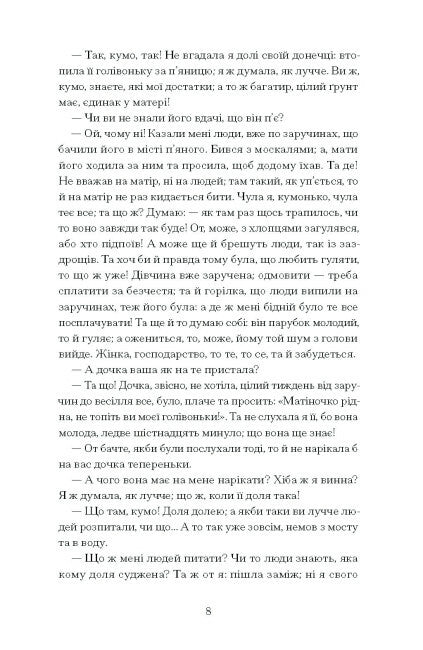 — Так, кумо, так! Не вгадала я долі своїй донечці: втопила її голівоньку за п'яницю; я ж думала, як лучче. Ви ж, кумо, знаєте, які мої достатки; а то ж багатир, цілий ґрунт має, єдинак у матері!

— Чи ви не знали його вдачі, що він п'є?

— Ой, чому ні! Казали мені люди, вже по заручинах, що бачили його в місті п'яного. Бився з москалями; а, мати його ходила за ним та просила, щоб додому їхав. Та де! Не вважав на матір, ні на людей; там такий, як уп'ється, то й на матір не раз кидається бити. Чула я, кумонько, чула теє все; та що ж? Думаю: — як там раз щось трапилось, чи то воно завжди так буде! От, може, з хлопцями загулявся, або хто підпоїв! А може ще й брешуть люди, так із заздрощів. Та хоч би й правда тому була, що любить гуляти, то що ж уже! Дівчина вже заручена; одмовити — треба сплатити за безчестя; та й горілка, що люди випили на заручинах, теж його була: а де ж мені бідній було те все посплачувати! Та ще й то думаю собі: він парубок молодий, то й гуляє; а ожениться, то, може, йому той шум з голови вийде. Жінка, господарство, то те, то се, та й забудеться.

— А дочка ваша як на те пристала?

— Та що! Дочка, звісно, не хотіла, цілий тиждень від заручин до весілля все, було, плаче та просить: «Матіночко рідна, не топіть ви моєї голівоньки!». Та не слухала я її, бо вона молода, ледве шістнадцять минуло; що вона ще знає!

— От бачте, якби були послухали тоді, то й не нарікала б на вас дочка тепереньки.

— А чого вона має на мене нарікати? Хіба ж я винна? Я ж думала, як лучче; що ж, коли її доля така!

— Що там, кумо! Доля долею; а якби таки ви лучче людей розпитали, чи що... А то так уже зовсім, немов з мосту та в воду.

— Що ж мені людей питати? Чи то люди знають, яка кому доля суджена? Та ж от я: пішла заміж; ні я свого

8